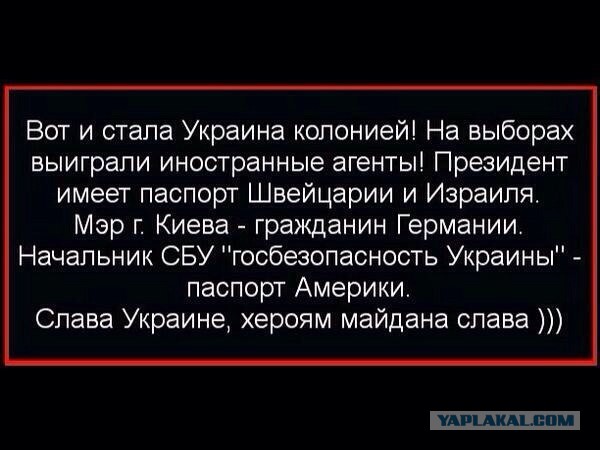 Вот и стала Украина колонией! На выборах выиграли иностранные агенты! Президент имеет паспорт Швейцарии и Израиля. Мэр г. Киева - гражданин Германии. Начальник СБУ "госбезопасность Украины" - паспорт Америки.
Слава Украине, хероям майдана слава )))

YAPLAKAL.COM